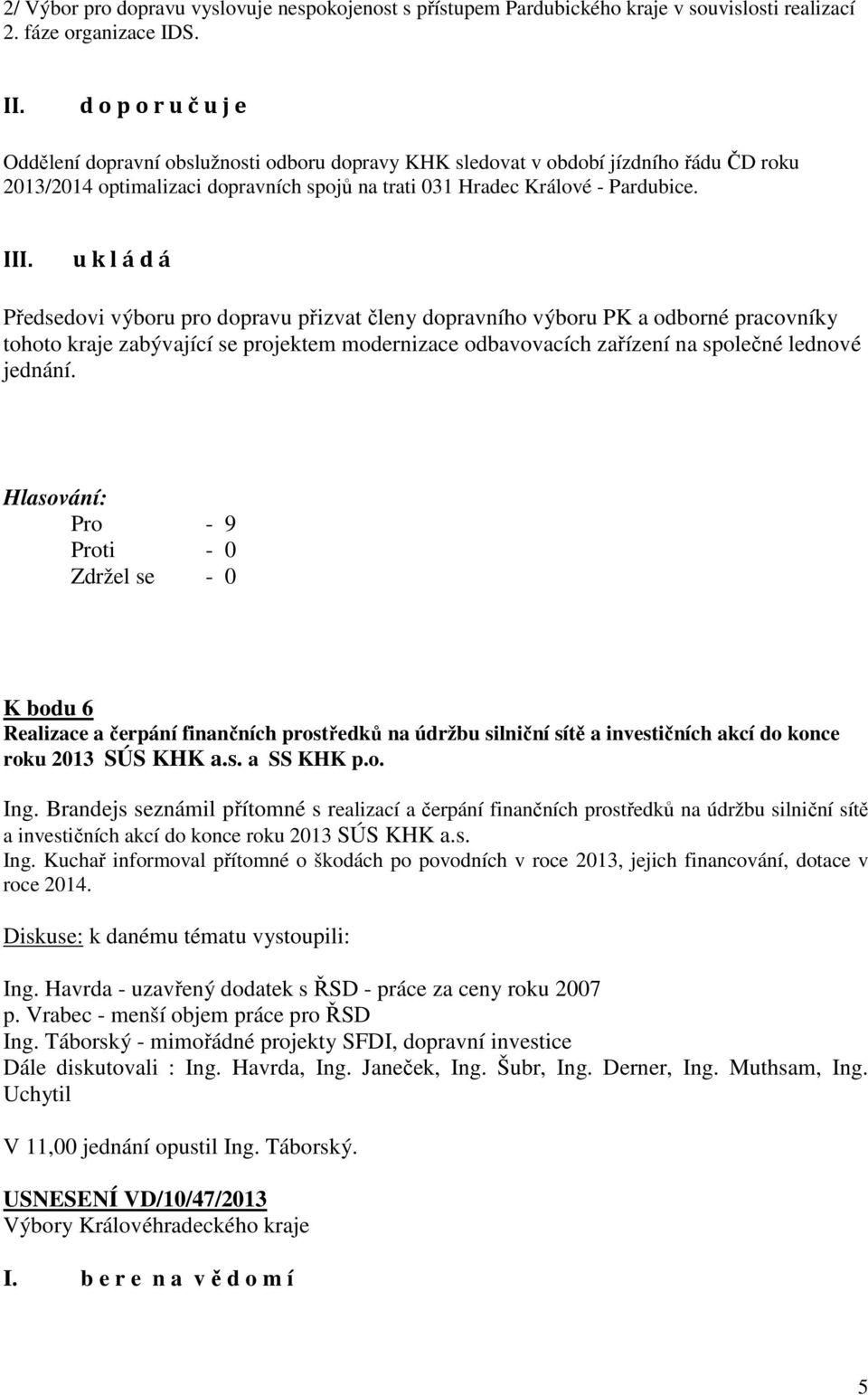 2/ Výbor pro dopravu vyslovuje nespokojenost s přístupem Pardubického kraje v souvislosti realizací 2. fáze organizace IDS.

II. d o p o r u č u j e

Oddělení dopravní obslužnosti odboru dopravy KHK sledovat v období jízdního řádu ČD roku 2013/2014 optimalizaci dopravních spojů na trati 031 Hradec Králové - Pardubice.

III. u k l á d á

Předsedovi výboru pro dopravu přizvat členy dopravního výboru PK a odborné pracovníky tohoto kraje zabývající se projektem modernizace odbavovacích zařízení na společné lednové jednání.

Hlasování:
Pro - 9
Proti - 0
Zdržel se - 0

K bodu 6
Realizace a čerpání finančních prostředků na údržbu silniční sítě a investičních akcí do konce roku 2013 SÚS KHK a.s. a SS KHK p.o.

Ing. Brandejs seznámil přítomné s realizací a čerpání finančních prostředků na údržbu silniční sítě a investičních akcí do konce roku 2013 SÚS KHK a.s.
Ing. Kuchař informoval přítomné o škodách po povodních v roce 2013, jejich financování, dotace v roce 2014.

Diskuse: k danému tématu vystoupili:

Ing. Havrda - uzavřený dodatek s ŘSD - práce za ceny roku 2007
p. Vrabec - menší objem práce pro ŘSD
Ing. Táborský - mimořádné projekty SFDI, dopravní investice
Dále diskutovali : Ing. Havrda, Ing. Janeček, Ing. Šubr, Ing. Derner, Ing. Muthsam, Ing. Uchytil

V 11,00 jednání opustil Ing. Táborský.

USNESENÍ VD/10/47/2013
Výbory Královéhradeckého kraje

I. b e r e n a v ě d o m í

5